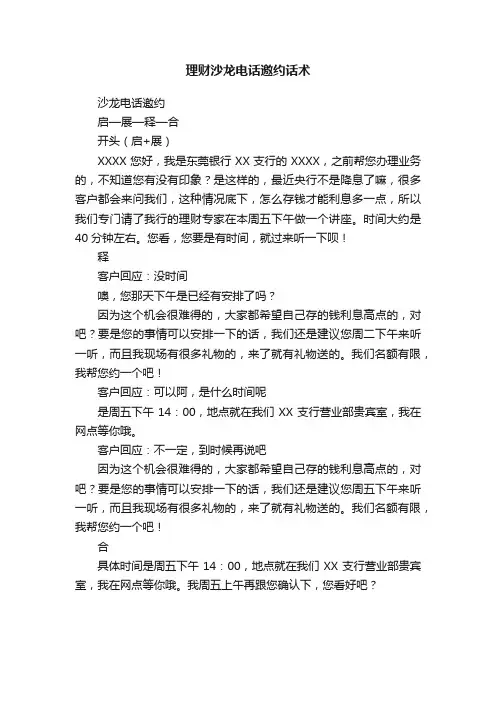 理财沙龙电话邀约话术

沙龙电话邀约

启—展—释—合

开头（启+展）

XXXX 您好，我是东莞银行 XX 支行的 XXXX，之前帮您办理业务的，不知道您有没有印象？是这样的，最近央行不是降息了嘛，很多客户都会来问我们，这种情况底下，怎么存钱才能利息多一点，所以我们专门请了我行的理财专家在本周五下午做一个讲座。时间大约是 40 分钟左右。您看，您要是有时间，就过来听一下呗！

释

客户回应：没时间

噢，您那天下午是已经有安排了吗？

因为这个机会很难得的，大家都希望自己存的钱利息高点的，对吧？要是您的事情可以安排一下的话，我们还是建议您周二下午来听一听，而且我现场有很多礼物的，来了就有礼物送的。我们名额有限，我帮您约一个吧！

客户回应：可以阿，是什么时间呢

是周五下午 14：00，地点就在我们 XX 支行营业部贵宾室，我在网点等你哦。

客户回应：不一定，到时候再说吧

因为这个机会很难得的，大家都希望自己存的钱利息高点的，对吧？要是您的事情可以安排一下的话，我们还是建议您周五下午来听一听，而且我现场有很多礼物的，来了就有礼物送的。我们名额有限，我帮您约一个吧！

合

具体时间是周五下午 14：00，地点就在我们 XX 支行营业部贵宾室，我在网点等你哦。我周五上午再跟您确认下，您看好吧？